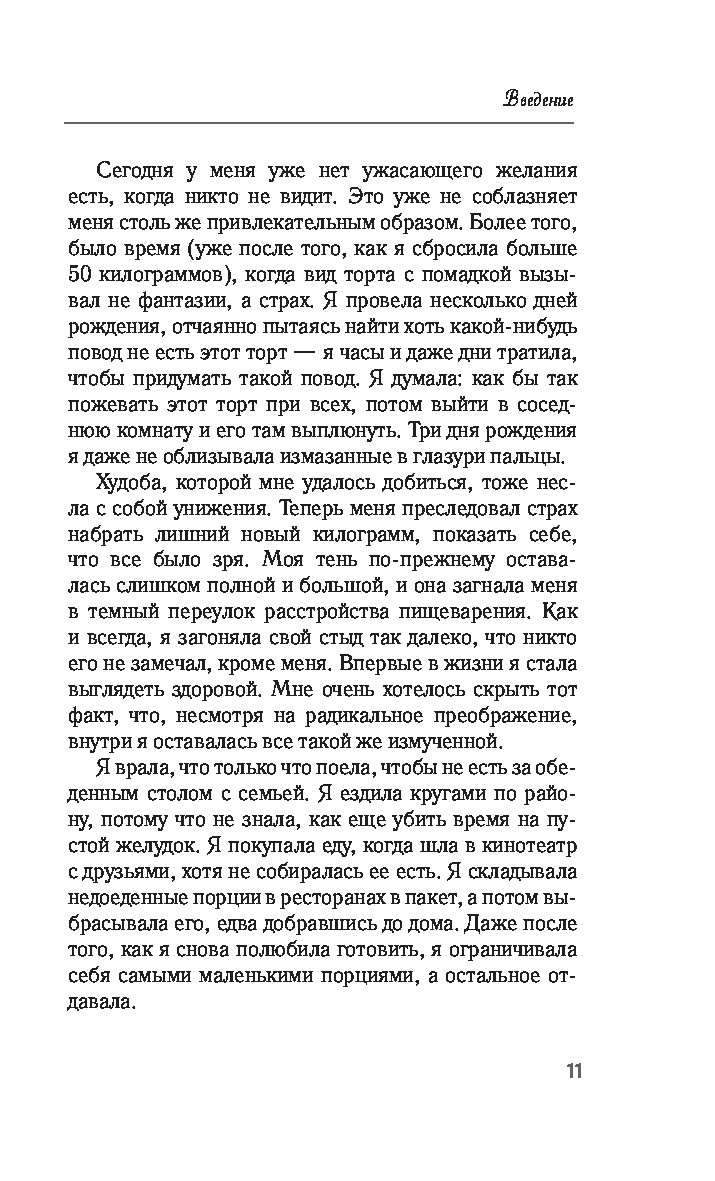 Введение

Сегодня у меня уже нет ужасающего желания есть, когда никто не видит. Это уже не соблазняет меня столь же привлекательным образом. Более того, было время (уже после того, как я сбросила больше 50 килограммов), когда вид торта с помадкой вызывал не фантазии, а страх. Я провела несколько дней рождения, отчаянно пытаясь найти хоть какой-нибудь повод не есть этот торт — я часы и даже дни тратила, чтобы придумать такой повод. Я думала: как бы так пожевать этот торт при всех, потом выйти в соседнюю комнату и его там выплюнуть. Три дня рождения я даже не облизывала измазанные в глазури пальцы.

Худоба, которой мне удалось добиться, тоже несла с собой унижения. Теперь меня преследовал страх набрать лишний новый килограмм, показать себе, что все было зря. Моя тень по-прежнему оставалась слишком полной и большой, и она загнала меня в темный переулок расстройства пищеварения. Как и всегда, я загоняла свой стыд так далеко, что никто его не замечал, кроме меня. Впервые в жизни я стала выглядеть здоровой. Мне очень хотелось скрыть тот факт, что, несмотря на радикальное преображение, внутри я оставалась все такой же измученной.

Я врала, что только что поела, чтобы не есть за обеденным столом с семьей. Я ездила кругами по району, потому что не знала, как еще убить время на пустой желудок. Я покупала еду, когда шла в кинотеатр с друзьями, хотя не собиралась ее есть. Я складывала недоеденные порции в ресторанах в пакет, а потом выбрасывала его, едва добравшись до дома. Даже после того, как я снова полюбила готовить, я ограничивала себя самыми маленькими порциями, а остальное отдавала.

11